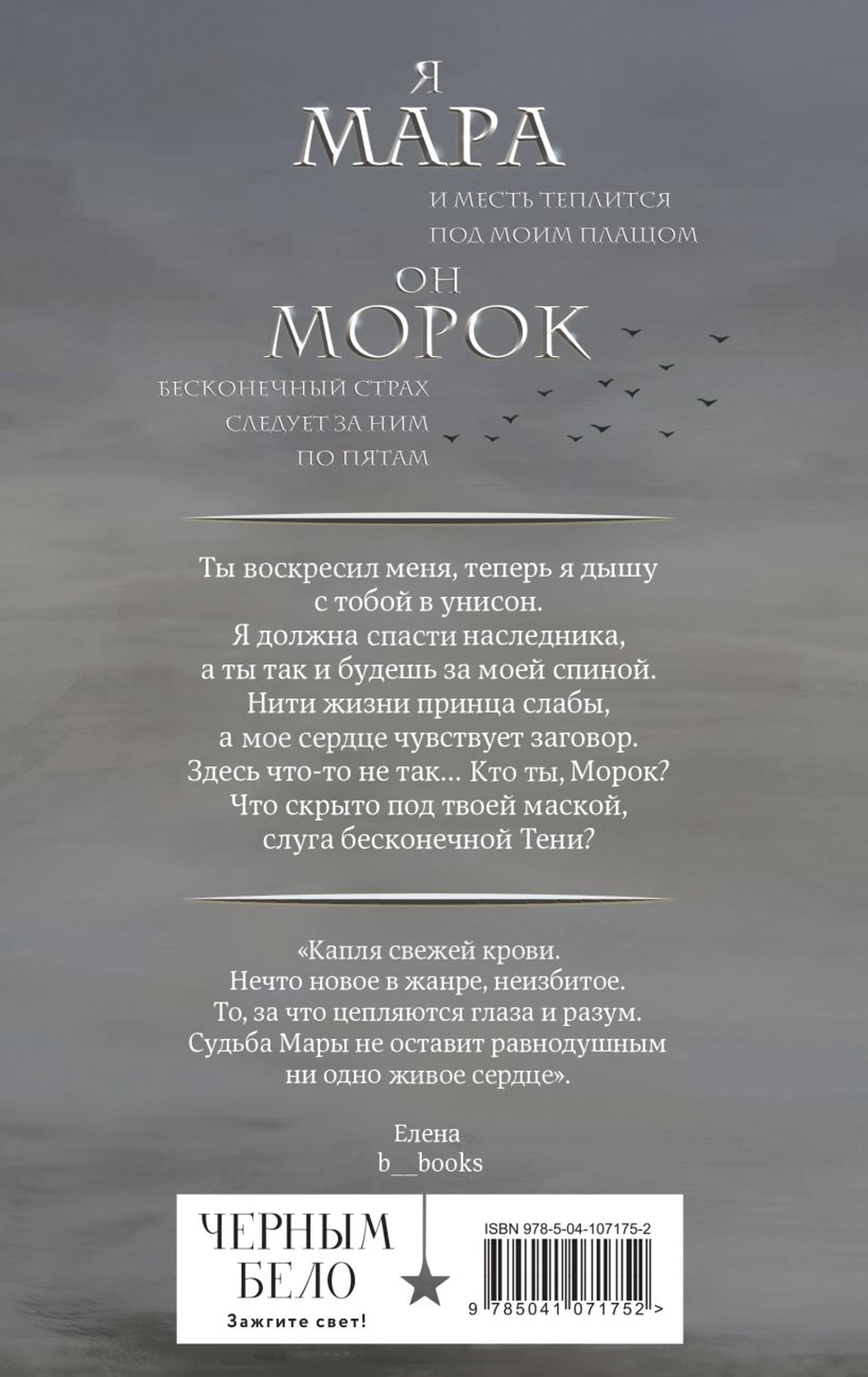 Я
МАРА

И МЕСТЬ ТЕПЛИТСЯ
ПОД МОИМ ПЛАЩОМ

ОН
МОРОК

БЕСКОНЕЧНЫЙ СТРАХ
СЛЕДУЕТ ЗА НИМ
ПО ПЯТАМ

Ты воскресил меня, теперь я дышу с тобой в унисон. Я должна спасти наследника, а ты так и будешь за моей спиной. Нити жизни принца слабы, а мое сердце чувствует заговор. Здесь что-то не так... Кто ты, Морок? Что скрыто под твоей маской, слуга бесконечной Тени?

«Капля свежей крови. Нечто новое в жанре, неизбитое. То, за что цепляются глаза и разум. Судьба Мары не оставит равнодушным ни одно живое сердце».

Елена
b__books

ЧЕРНЫМ
БЕЛО
Зажгите свет!

ISBN 978-5-04-107175-2
9 785041 071752 >